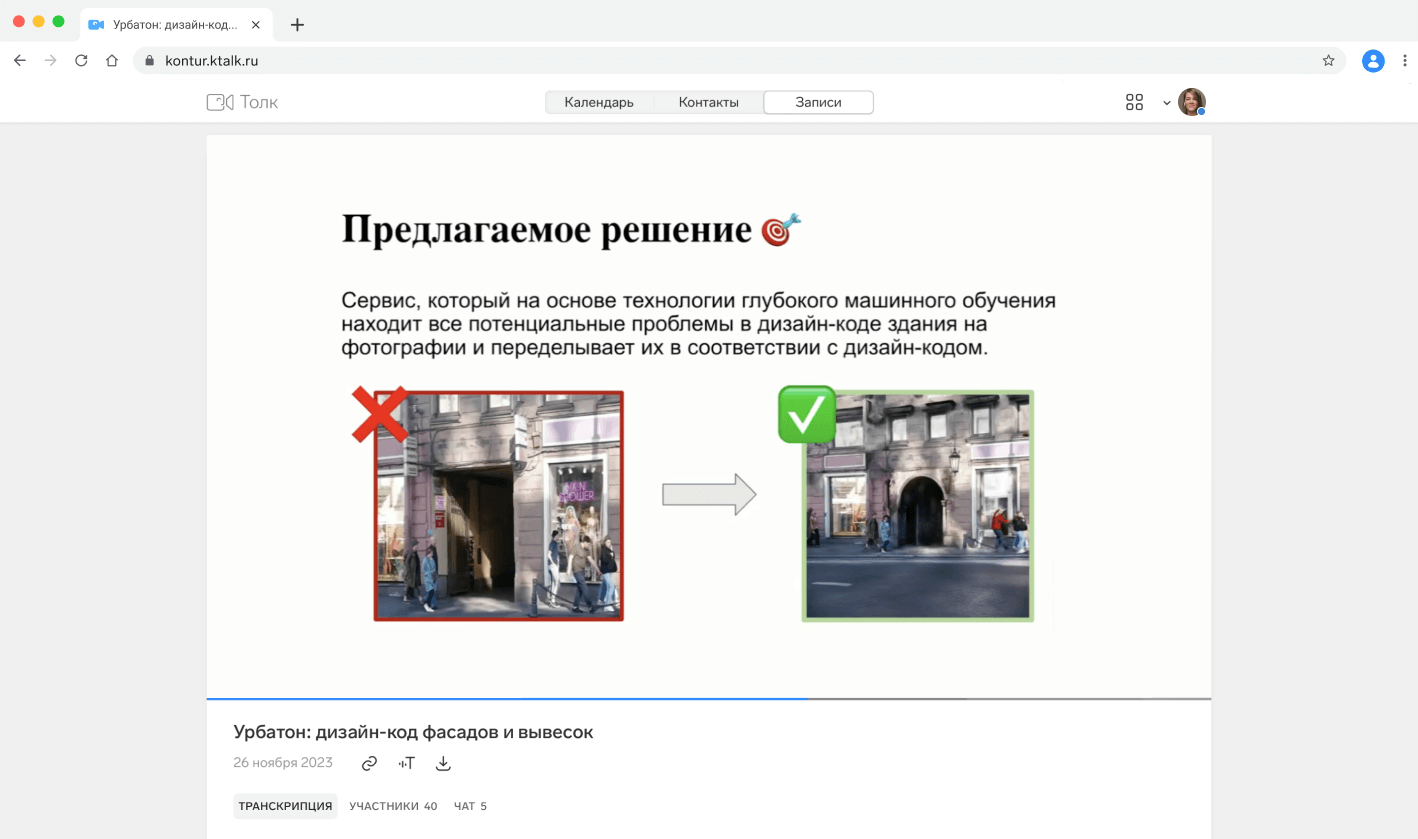 Урбатон: дизайн-код...
kontur.ktalk.ru
Толк
Календарь Контакты Записи

Предлагаемое решение

Сервис, который на основе технологии глубокого машинного обучения находит все потенциальные проблемы в дизайн-коде здания на фотографии и переделывает их в соответствии с дизайн-кодом.

Урбатон: дизайн-код фасадов и вывесок
26 ноября 2023

ТРАНСКРИПЦИЯ УЧАСТНИКИ 40 ЧАТ 5